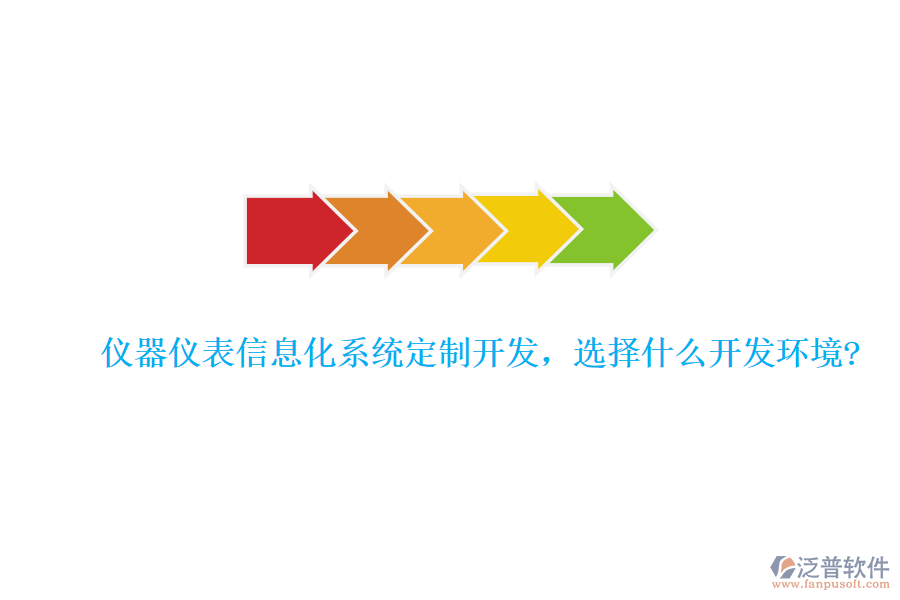 仪器仪表信息化系统定制开发，选择什么开发环境?

泛普软件
www.fanpusoft.com